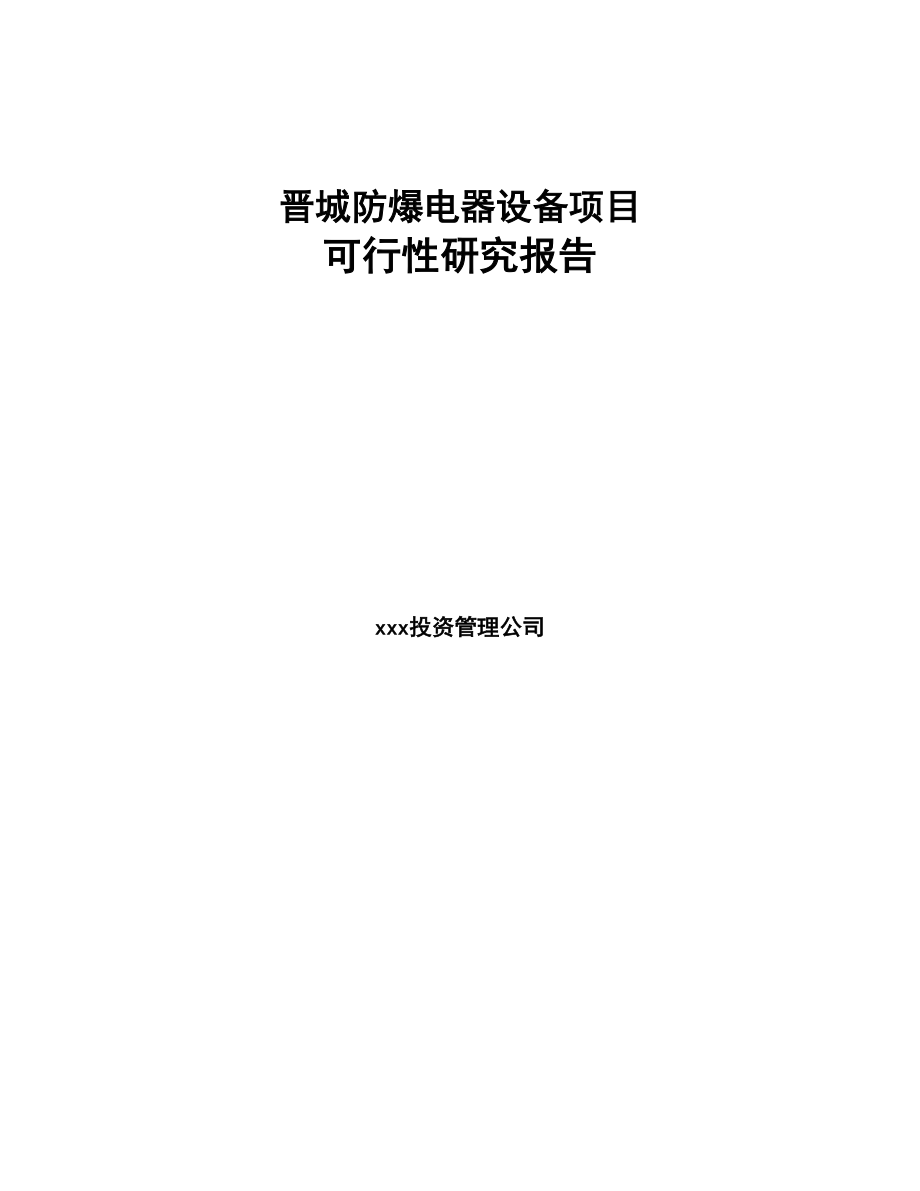 晋城防爆电器设备项目
可行性研究报告

xxx投资管理公司